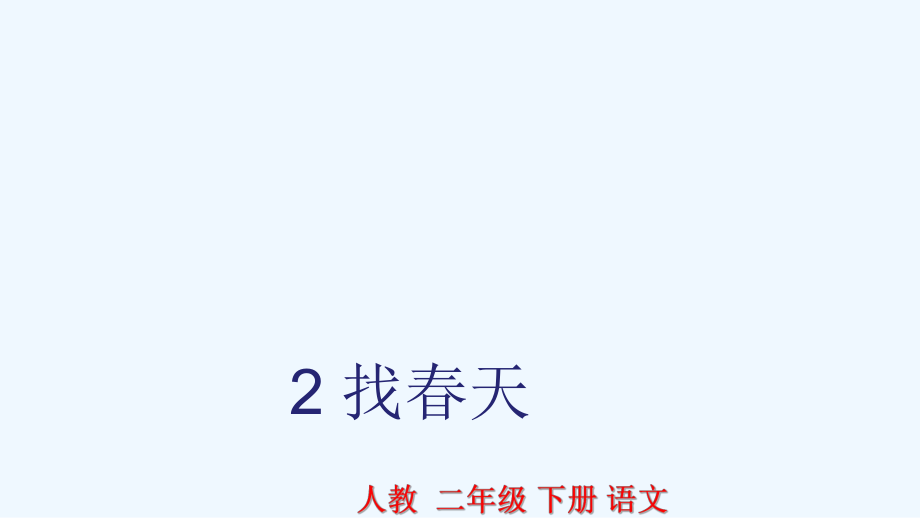 2 找春天

人教 二年级 下册 语文